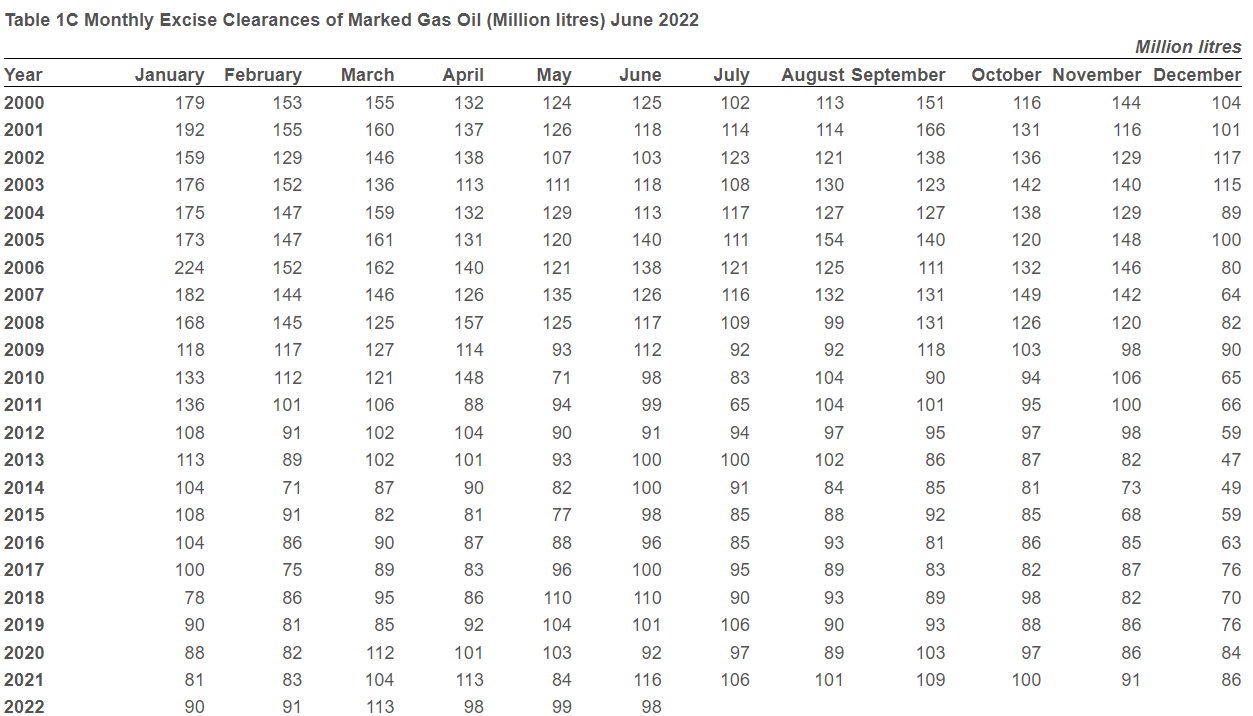 Table 1C Monthly Excise Clearances of Marked Gas Oil (Million litres) June 2022

Million litres

| Year | January | February | March | April | May | June | July | August | September | October | November | December |
|---|---|---|---|---|---|---|---|---|---|---|---|---|
| 2000 | 179 | 153 | 155 | 132 | 124 | 125 | 102 | 113 | 151 | 116 | 144 | 104 |
| 2001 | 192 | 155 | 160 | 137 | 126 | 118 | 114 | 114 | 166 | 131 | 116 | 101 |
| 2002 | 159 | 129 | 146 | 138 | 107 | 103 | 123 | 121 | 138 | 136 | 129 | 117 |
| 2003 | 176 | 152 | 136 | 113 | 111 | 118 | 108 | 130 | 123 | 142 | 140 | 115 |
| 2004 | 175 | 147 | 159 | 132 | 129 | 113 | 117 | 127 | 127 | 138 | 129 | 89 |
| 2005 | 173 | 147 | 161 | 131 | 120 | 140 | 111 | 154 | 140 | 120 | 148 | 100 |
| 2006 | 224 | 152 | 162 | 140 | 121 | 138 | 121 | 125 | 111 | 132 | 146 | 80 |
| 2007 | 182 | 144 | 146 | 126 | 135 | 126 | 116 | 132 | 131 | 149 | 142 | 64 |
| 2008 | 168 | 145 | 125 | 157 | 125 | 117 | 109 | 99 | 131 | 126 | 120 | 82 |
| 2009 | 118 | 117 | 127 | 114 | 93 | 112 | 92 | 92 | 118 | 103 | 98 | 90 |
| 2010 | 133 | 112 | 121 | 148 | 71 | 98 | 83 | 104 | 90 | 94 | 106 | 65 |
| 2011 | 136 | 101 | 106 | 88 | 94 | 99 | 65 | 104 | 101 | 95 | 100 | 66 |
| 2012 | 108 | 91 | 102 | 104 | 90 | 91 | 94 | 97 | 95 | 97 | 98 | 59 |
| 2013 | 113 | 89 | 102 | 101 | 93 | 100 | 100 | 102 | 86 | 87 | 82 | 47 |
| 2014 | 104 | 71 | 87 | 90 | 82 | 100 | 91 | 84 | 85 | 81 | 73 | 49 |
| 2015 | 108 | 91 | 82 | 81 | 77 | 98 | 85 | 88 | 92 | 85 | 68 | 59 |
| 2016 | 104 | 86 | 90 | 87 | 88 | 96 | 85 | 93 | 81 | 86 | 85 | 63 |
| 2017 | 100 | 75 | 89 | 83 | 96 | 100 | 95 | 89 | 83 | 82 | 87 | 76 |
| 2018 | 78 | 86 | 95 | 86 | 110 | 110 | 90 | 93 | 89 | 98 | 82 | 70 |
| 2019 | 90 | 81 | 85 | 92 | 104 | 101 | 106 | 90 | 93 | 88 | 86 | 76 |
| 2020 | 88 | 82 | 112 | 101 | 103 | 92 | 97 | 89 | 103 | 97 | 86 | 84 |
| 2021 | 81 | 83 | 104 | 113 | 84 | 116 | 106 | 101 | 109 | 100 | 91 | 86 |
| 2022 | 90 | 91 | 113 | 98 | 99 | 98 | | | | | | |